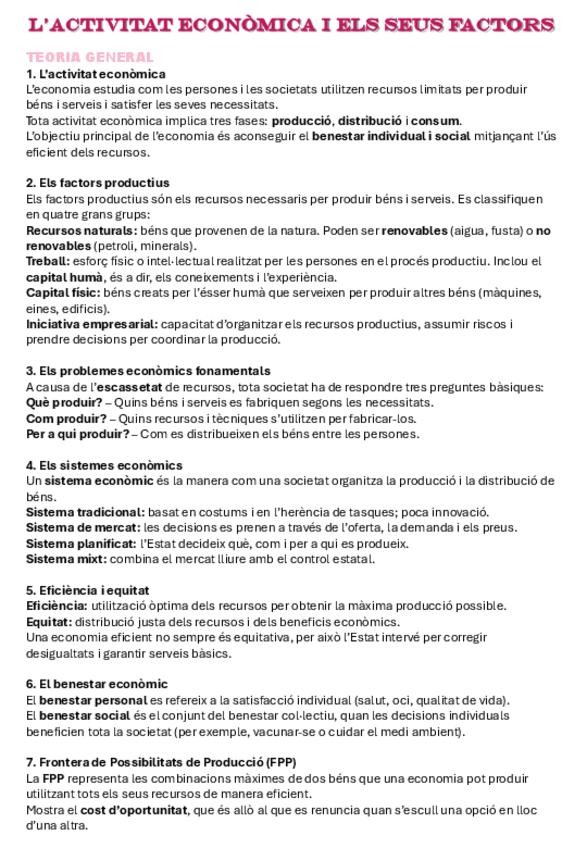 L'ACTIVITAT ECONÒMICA I ELS SEUS FACTORS

TEORIA GENERAL

1. L'activitat econòmica
L'economia estudia com les persones i les societats utilitzen recursos limitats per produir béns i serveis i satisfer les seves necessitats.
Tota activitat econòmica implica tres fases: producció, distribució i consum.
L'objectiu principal de l'economia és aconseguir el benestar individual i social mitjançant l'ús eficient dels recursos.

2. Els factors productius
Els factors productius són els recursos necessaris per produir béns i serveis. Es classifiquen en quatre grans grups:
Recursos naturals: béns que provenen de la natura. Poden ser renovables (aigua, fusta) o no renovables (petroli, minerals).
Treball: esforç físic o intel·lectual realitzat per les persones en el procés productiu. Inclou el capital humà, és a dir, els coneixements i l'experiència.
Capital físic: béns creats per l'ésser humà que serveixen per produir altres béns (màquines, eines, edificis).
Iniciativa empresarial: capacitat d'organitzar els recursos productius, assumir riscos i prendre decisions per coordinar la producció.

3. Els problemes econòmics fonamentals
A causa de l'escassetat de recursos, tota societat ha de respondre tres preguntes bàsiques:
Què produir? – Quins béns i serveis es fabriquen segons les necessitats.
Com produir? – Quins recursos i tècniques s'utilitzen per fabricar-los.
Per a qui produir? – Com es distribueixen els béns entre les persones.

4. Els sistemes econòmics
Un sistema econòmic és la manera com una societat organitza la producció i la distribució de béns.
Sistema tradicional: basat en costums i en l'herència de tasques; poca innovació.
Sistema de mercat: les decisions es prenen a través de l'oferta, la demanda i els preus.
Sistema planificat: l'Estat decideix què, com i per a qui es produeix.
Sistema mixt: combina el mercat lliure amb el control estatal.

5. Eficiència i equitat
Eficiència: utilització òptima dels recursos per obtenir la màxima producció possible.
Equitat: distribució justa dels recursos i dels beneficis econòmics.
Una economia eficient no sempre és equitativa, per això l'Estat intervé per corregir desigualtats i garantir serveis bàsics.

6. El benestar econòmic
El benestar personal es refereix a la satisfacció individual (salut, oci, qualitat de vida).
El benestar social és el conjunt del benestar col·lectiu, quan les decisions individuals beneficien tota la societat (per exemple, vacunar-se o cuidar el medi ambient).

7. Frontera de Possibilitats de Producció (FPP)
La FPP representa les combinacions màximes de dos béns que una economia pot produir utilitzant tots els seus recursos de manera eficient.
Mostra el cost d'oportunitat, que és allò al que es renuncia quan s'escull una opció en lloc d'una altra.